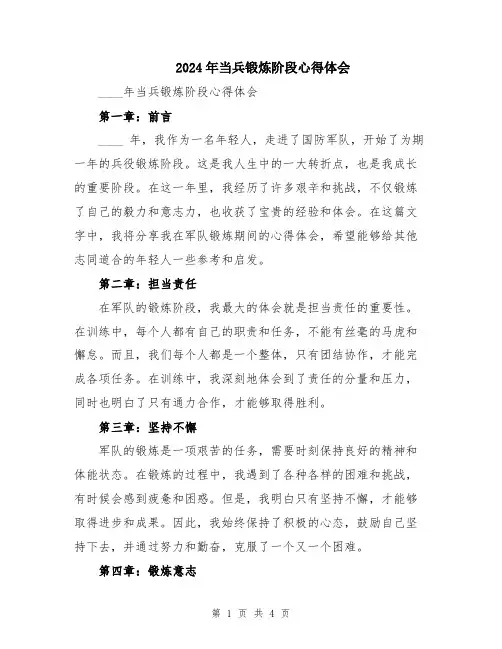 2024年当兵锻炼阶段心得体会

____年当兵锻炼阶段心得体会

第一章：前言

____ 年，我作为一名年轻人，走进了国防军队，开始了为期一年的兵役锻炼阶段。这是我人生中的一大转折点，也是我成长的重要阶段。在这一年里，我经历了许多艰辛和挑战，不仅锻炼了自己的毅力和意志力，也收获了宝贵的经验和体会。在这篇文字中，我将分享我在军队锻炼期间的心得体会，希望能够给其他志同道合的年轻人一些参考和启发。

第二章：担当责任

在军队的锻炼阶段，我最大的体会就是担当责任的重要性。在训练中，每个人都有自己的职责和任务，不能有丝毫的马虎和懈怠。而且，我们每个人都是一个整体，只有团结协作，才能完成各项任务。在训练中，我深刻地体会到了责任的分量和压力，同时也明白了只有通力合作，才能够取得胜利。

第三章：坚持不懈

军队的锻炼是一项艰苦的任务，需要时刻保持良好的精神和体能状态。在锻炼的过程中，我遇到了各种各样的困难和挑战，有时候会感到疲惫和困惑。但是，我明白只有坚持不懈，才能够取得进步和成果。因此，我始终保持了积极的心态，鼓励自己坚持下去，并通过努力和勤奋，克服了一个又一个困难。

第四章：锻炼意志

第 1 页 共 4 页